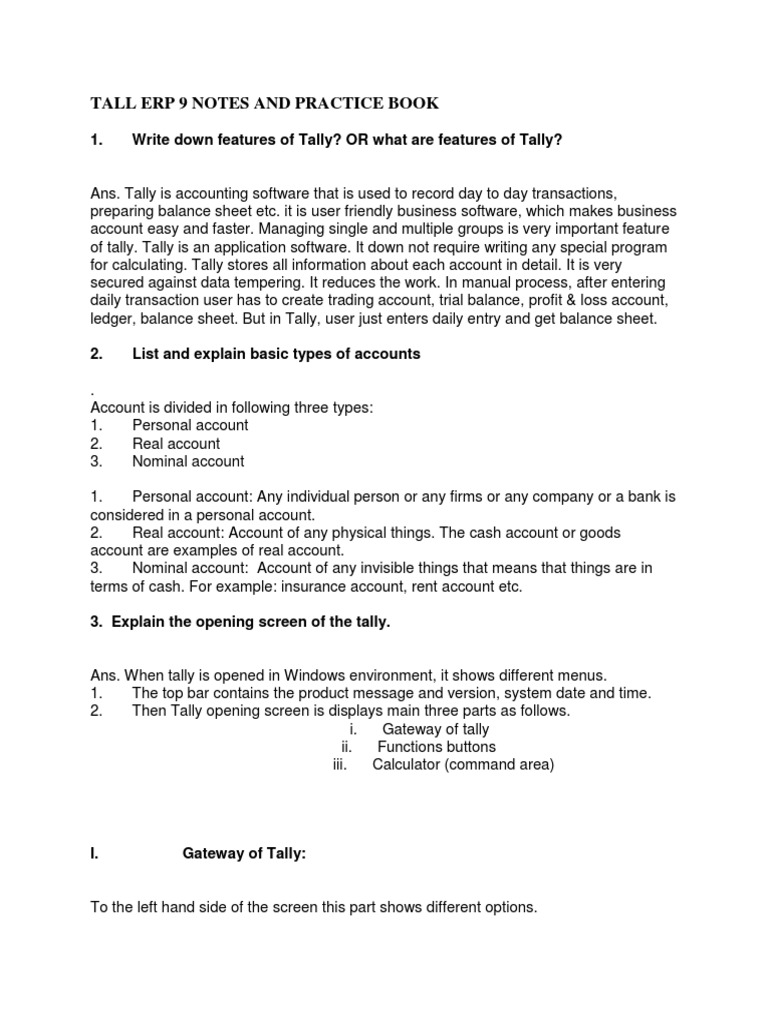 TALL ERP 9 NOTES AND PRACTICE BOOK

1. Write down features of Tally? OR what are features of Tally?

Ans. Tally is accounting software that is used to record day to day transactions, preparing balance sheet etc. it is user friendly business software, which makes business account easy and faster. Managing single and multiple groups is very important feature of tally. Tally is an application software. It down not require writing any special program for calculating. Tally stores all information about each account in detail. It is very secured against data tempering. It reduces the work. In manual process, after entering daily transaction user has to create trading account, trial balance, profit & loss account, ledger, balance sheet. But in Tally, user just enters daily entry and get balance sheet.

2. List and explain basic types of accounts

.
Account is divided in following three types:
1. Personal account
2. Real account
3. Nominal account

1. Personal account: Any individual person or any firms or any company or a bank is considered in a personal account.
2. Real account: Account of any physical things. The cash account or goods account are examples of real account.
3. Nominal account: Account of any invisible things that means that things are in terms of cash. For example: insurance account, rent account etc.

3. Explain the opening screen of the tally.

Ans. When tally is opened in Windows environment, it shows different menus.
1. The top bar contains the product message and version, system date and time.
2. Then Tally opening screen is displays main three parts as follows.
i. Gateway of tally
ii. Functions buttons
iii. Calculator (command area)

I. Gateway of Tally:

To the left hand side of the screen this part shows different options.